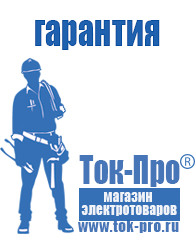 гарантия

Ток-Про®

магазин электротоваров

www.tok-pro.ru